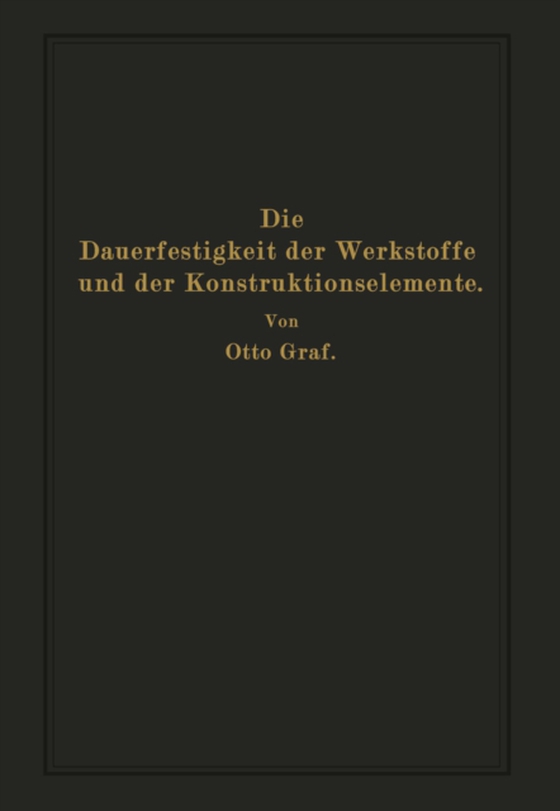 Die
Dauerfestigkeit der Werkstoffe
und der Konstruktionselemente.

Von

Otto Graf.